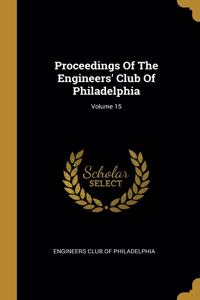 Proceedings Of The Engineers' Club Of Philadelphia

Volume 15

Scholar SELECT

ENGINEERS CLUB OF PHILADELPHIA